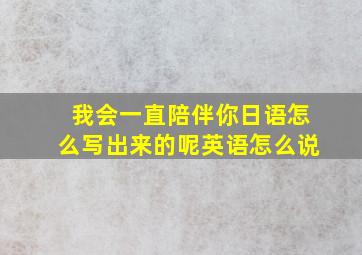 我会一直陪伴你日语怎么写出来的呢英语怎么说